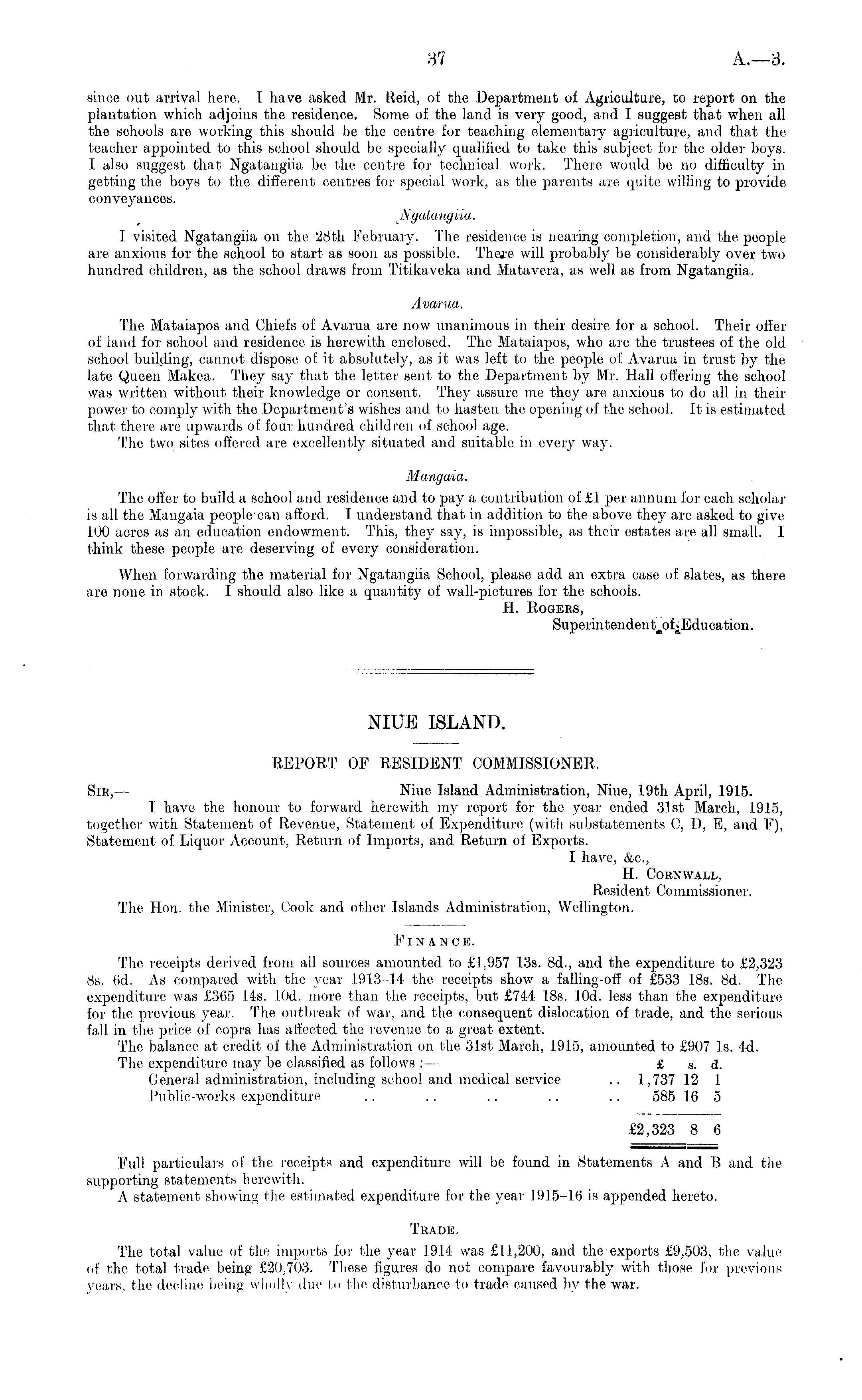 37 A.—3.

since out arrival here. I have asked Mr. Reid, of the Department of Agriculture, to report on the plantation which adjoins the residence. Some of the land is very good, and I suggest that when all the schools are working this should be the centre for teaching elementary agriculture, and that the teacher appointed to this school should be specially qualified to take this subject for the older boys. I also suggest that Ngatangiia be the centre for technical work. There would be no difficulty in getting the boys to the different centres for special work, as the parents are quite willing to provide conveyances.

Ngatangiia.

I visited Ngatangiia on the 28th February. The residence is nearing completion, and the people are anxious for the school to start as soon as possible. There will probably be considerably over two hundred children, as the school draws from Titikaveka and Matavera, as well as from Ngatangiia.

Avarua.

The Mataiapos and Chiefs of Avarua are now unanimous in their desire for a school. Their offer of land for school and residence is herewith enclosed. The Mataiapos, who are the trustees of the old school building, cannot dispose of it absolutely, as it was left to the people of Avarua in trust by the late Queen Makea. They say that the letter sent to the Department by Mr. Hall offering the school was written without their knowledge or consent. They assure me they are anxious to do all in their power to comply with the Department's wishes and to hasten the opening of the school. It is estimated that there are upwards of four hundred children of school age.

The two sites offered are excellently situated and suitable in every way.

Mangaia.

The offer to build a school and residence and to pay a contribution of £1 per annum for each scholar is all the Mangaia people can afford. I understand that in addition to the above they are asked to give 100 acres as an education endowment. This, they say, is impossible, as their estates are all small. I think these people are deserving of every consideration.

When forwarding the material for Ngatangiia School, please add an extra case of slates, as there are none in stock. I should also like a quantity of wall-pictures for the schools.

H. Rogers,
Superintendent of Education.

NIUE ISLAND.

REPORT OF RESIDENT COMMISSIONER.

Sir,— Niue Island Administration, Niue, 19th April, 1915.

I have the honour to forward herewith my report for the year ended 31st March, 1915, together with Statement of Revenue, Statement of Expenditure (with substatements C, D, E, and F), Statement of Liquor Account, Return of Imports, and Return of Exports.

I have, &c.,
H. Cornwall,
Resident Commissioner.

The Hon. the Minister, Cook and other Islands Administration, Wellington.

Finance.

The receipts derived from all sources amounted to £1,957 13s. 8d., and the expenditure to £2,323 8s. 6d. As compared with the year 1913–14 the receipts show a falling-off of £533 18s. 8d. The expenditure was £365 14s. 10d. more than the receipts, but £744 18s. 10d. less than the expenditure for the previous year. The outbreak of war, and the consequent dislocation of trade, and the serious fall in the price of copra has affected the revenue to a great extent.

The balance at credit of the Administration on the 31st March, 1915, amounted to £907 1s. 4d.

The expenditure may be classified as follows :—

| | £ | s. | d. |
|---|---|---|---|
| General administration, including school and medical service .. | 1,737 | 12 | 1 |
| Public-works expenditure .. .. .. .. .. | 585 | 16 | 5 |
| | £2,323 | 8 | 6 |

Full particulars of the receipts and expenditure will be found in Statements A and B and the supporting statements herewith.

A statement showing the estimated expenditure for the year 1915–16 is appended hereto.

Trade.

The total value of the imports for the year 1914 was £11,200, and the exports £9,503, the value of the total trade being £20,703. These figures do not compare favourably with those for previous years, the decline being wholly due to the disturbance to trade caused by the war.